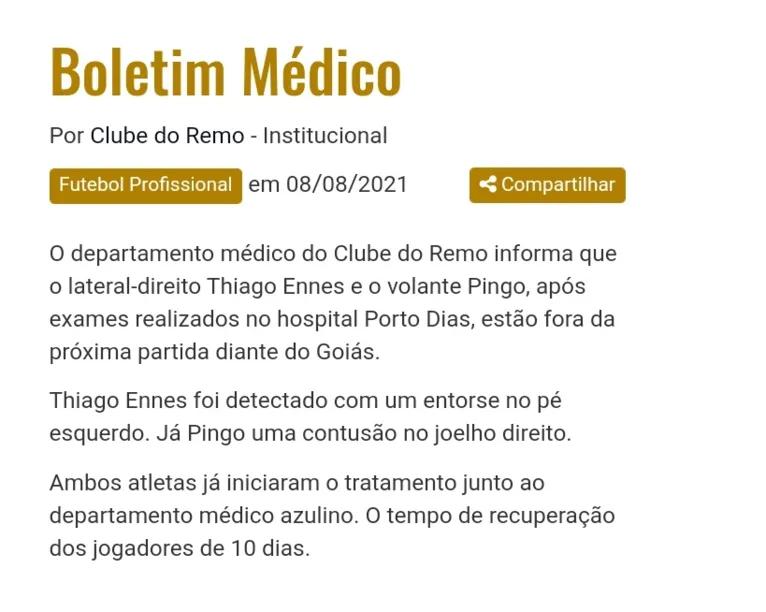 Boletim Médico

Por Clube do Remo - Institucional

Futebol Profissional em 08/08/2021 Compartilhar

O departamento médico do Clube do Remo informa que o lateral-direito Thiago Ennes e o volante Pingo, após exames realizados no hospital Porto Dias, estão fora da próxima partida diante do Goiás.

Thiago Ennes foi detectado com um entorse no pé esquerdo. Já Pingo uma contusão no joelho direito.

Ambos atletas já iniciaram o tratamento junto ao departamento médico azulino. O tempo de recuperação dos jogadores de 10 dias.